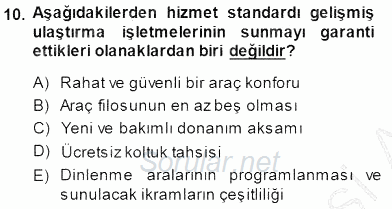 10. Aşağıdakilerden hizmet standardı gelişmiş ulaştırma işletmelerinin sunmayı garanti ettikleri olanaklardan biri değildir?

A) Rahat ve güvenli bir araç konforu
B) Araç filosunun en az beş olması
C) Yeni ve bakımlı donanım aksamı
D) Ücretsiz koltuk tahsisi
E) Dinlenme aralarının programlanması ve sunulacak ikramların çeşitliliği

Sorular.net